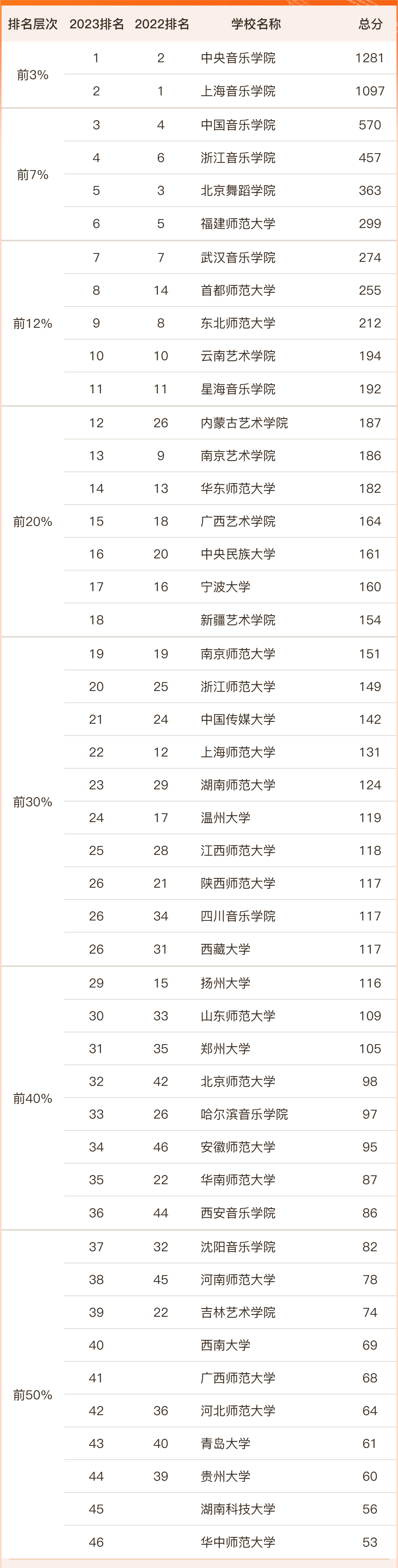 | 排名层次 | 2023排名 | 2022排名 | 学校名称 | 总分 |
|---|---|---|---|---|
| 前3% | 1 | 2 | 中央音乐学院 | 1281 |
| | 2 | 1 | 上海音乐学院 | 1097 |
| 前7% | 3 | 4 | 中国音乐学院 | 570 |
| | 4 | 6 | 浙江音乐学院 | 457 |
| | 5 | 3 | 北京舞蹈学院 | 363 |
| | 6 | 5 | 福建师范大学 | 299 |
| 前12% | 7 | 7 | 武汉音乐学院 | 274 |
| | 8 | 14 | 首都师范大学 | 255 |
| | 9 | 8 | 东北师范大学 | 212 |
| | 10 | 10 | 云南艺术学院 | 194 |
| | 11 | 11 | 星海音乐学院 | 192 |
| 前20% | 12 | 26 | 内蒙古艺术学院 | 187 |
| | 13 | 9 | 南京艺术学院 | 186 |
| | 14 | 13 | 华东师范大学 | 182 |
| | 15 | 18 | 广西艺术学院 | 164 |
| | 16 | 20 | 中央民族大学 | 161 |
| | 17 | 16 | 宁波大学 | 160 |
| | 18 | | 新疆艺术学院 | 154 |
| 前30% | 19 | 19 | 南京师范大学 | 151 |
| | 20 | 25 | 浙江师范大学 | 149 |
| | 21 | 24 | 中国传媒大学 | 142 |
| | 22 | 12 | 上海师范大学 | 131 |
| | 23 | 29 | 湖南师范大学 | 124 |
| | 24 | 17 | 温州大学 | 119 |
| | 25 | 28 | 江西师范大学 | 118 |
| | 26 | 21 | 陕西师范大学 | 117 |
| | 26 | 34 | 四川音乐学院 | 117 |
| | 26 | 31 | 西藏大学 | 117 |
| 前40% | 29 | 15 | 扬州大学 | 116 |
| | 30 | 33 | 山东师范大学 | 109 |
| | 31 | 35 | 郑州大学 | 105 |
| | 32 | 42 | 北京师范大学 | 98 |
| | 33 | 26 | 哈尔滨音乐学院 | 97 |
| | 34 | 46 | 安徽师范大学 | 95 |
| | 35 | 22 | 华南师范大学 | 87 |
| | 36 | 44 | 西安音乐学院 | 86 |
| 前50% | 37 | 32 | 沈阳音乐学院 | 82 |
| | 38 | 45 | 河南师范大学 | 78 |
| | 39 | 22 | 吉林艺术学院 | 74 |
| | 40 | | 西南大学 | 69 |
| | 41 | | 广西师范大学 | 68 |
| | 42 | 36 | 河北师范大学 | 64 |
| | 43 | 40 | 青岛大学 | 61 |
| | 44 | 39 | 贵州大学 | 60 |
| | 45 | | 湖南科技大学 | 56 |
| | 46 | | 华中师范大学 | 53 |